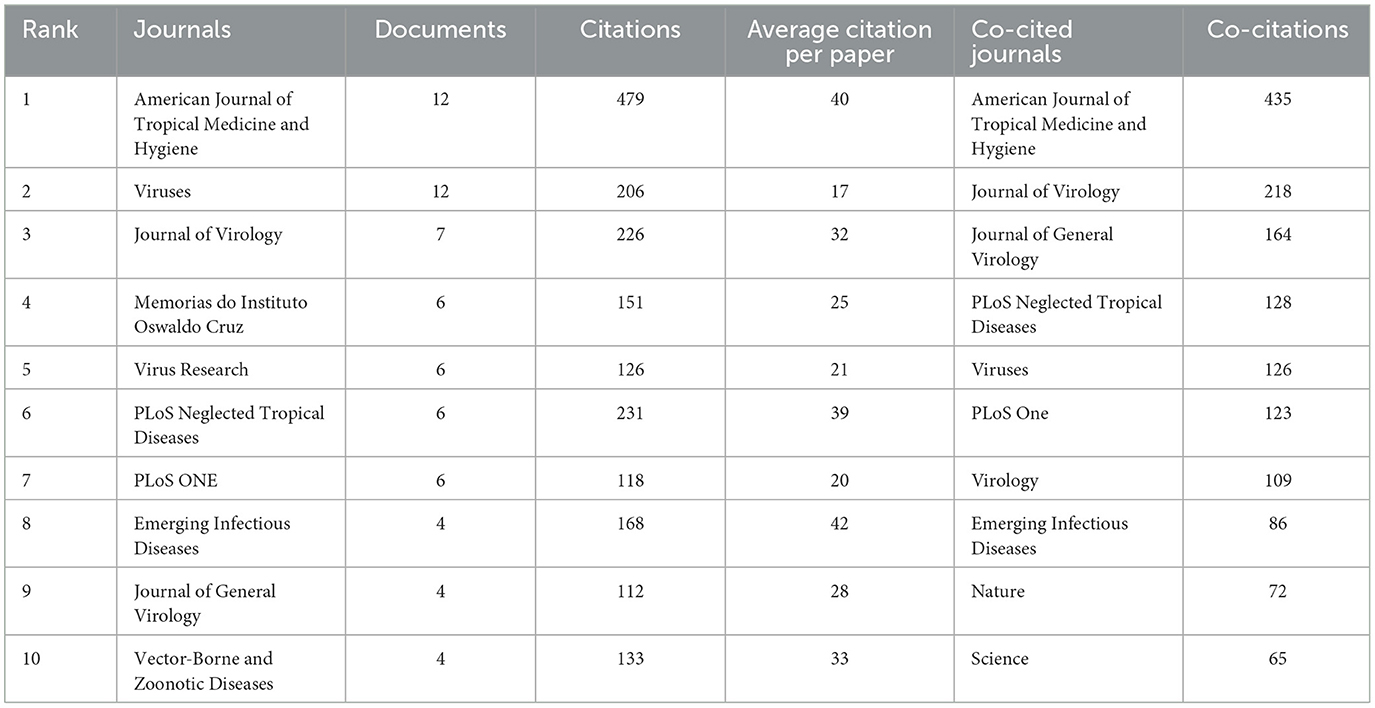 | Rank | Journals | Documents | Citations | Average citation per paper | Co-cited journals | Co-citations |
|---|---|---|---|---|---|---|
| 1 | American Journal of Tropical Medicine and Hygiene | 12 | 479 | 40 | American Journal of Tropical Medicine and Hygiene | 435 |
| 2 | Viruses | 12 | 206 | 17 | Journal of Virology | 218 |
| 3 | Journal of Virology | 7 | 226 | 32 | Journal of General Virology | 164 |
| 4 | Memorias do Instituto Oswaldo Cruz | 6 | 151 | 25 | PLoS Neglected Tropical Diseases | 128 |
| 5 | Virus Research | 6 | 126 | 21 | Viruses | 126 |
| 6 | PLoS Neglected Tropical Diseases | 6 | 231 | 39 | PLoS One | 123 |
| 7 | PLoS ONE | 6 | 118 | 20 | Virology | 109 |
| 8 | Emerging Infectious Diseases | 4 | 168 | 42 | Emerging Infectious Diseases | 86 |
| 9 | Journal of General Virology | 4 | 112 | 28 | Nature | 72 |
| 10 | Vector-Borne and Zoonotic Diseases | 4 | 133 | 33 | Science | 65 |